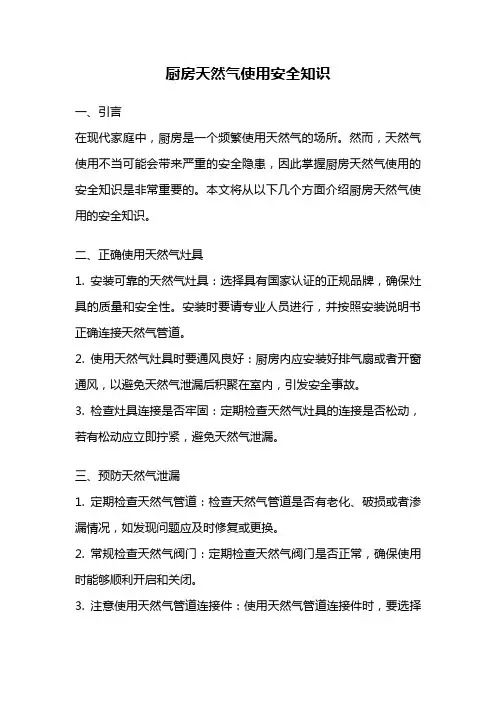 厨房天然气使用安全知识

一、引言

在现代家庭中，厨房是一个频繁使用天然气的场所。然而，天然气使用不当可能会带来严重的安全隐患，因此掌握厨房天然气使用的安全知识是非常重要的。本文将从以下几个方面介绍厨房天然气使用的安全知识。

二、正确使用天然气灶具

1. 安装可靠的天然气灶具：选择具有国家认证的正规品牌，确保灶具的质量和安全性。安装时要请专业人员进行，并按照安装说明书正确连接天然气管道。

2. 使用天然气灶具时要通风良好：厨房内应安装好排气扇或者开窗通风，以避免天然气泄漏后积聚在室内，引发安全事故。

3. 检查灶具连接是否牢固：定期检查天然气灶具的连接是否松动，若有松动应立即拧紧，避免天然气泄漏。

三、预防天然气泄漏

1. 定期检查天然气管道：检查天然气管道是否有老化、破损或者渗漏情况，如发现问题应及时修复或更换。

2. 常规检查天然气阀门：定期检查天然气阀门是否正常，确保使用时能够顺利开启和关闭。

3. 注意使用天然气管道连接件：使用天然气管道连接件时，要选择